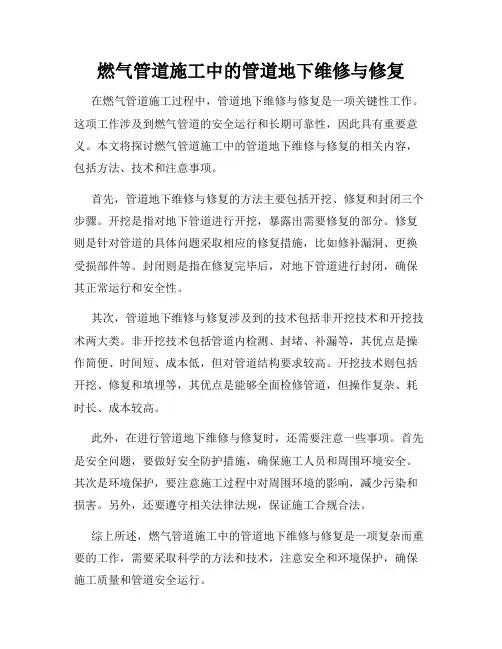 燃气管道施工中的管道地下维修与修复

在燃气管道施工过程中，管道地下维修与修复是一项关键性工作。这项工作涉及到燃气管道的安全运行和长期可靠性，因此具有重要意义。本文将探讨燃气管道施工中的管道地下维修与修复的相关内容，包括方法、技术和注意事项。

首先，管道地下维修与修复的方法主要包括开挖、修复和封闭三个步骤。开挖是指对地下管道进行开挖，暴露出需要修复的部分。修复则是针对管道的具体问题采取相应的修复措施，比如修补漏洞、更换受损部件等。封闭则是指在修复完毕后，对地下管道进行封闭，确保其正常运行和安全性。

其次，管道地下维修与修复涉及到的技术包括非开挖技术和开挖技术两大类。非开挖技术包括管道内检测、封堵、补漏等，其优点是操作简便、时间短、成本低，但对管道结构要求较高。开挖技术则包括开挖、修复和填埋等，其优点是能够全面检修管道，但操作复杂、耗时长、成本较高。

此外，在进行管道地下维修与修复时，还需要注意一些事项。首先是安全问题，要做好安全防护措施，确保施工人员和周围环境安全。其次是环境保护，要注意施工过程中对周围环境的影响，减少污染和损害。另外，还要遵守相关法律法规，保证施工合规合法。

综上所述，燃气管道施工中的管道地下维修与修复是一项复杂而重要的工作，需要采取科学的方法和技术，注意安全和环境保护，确保施工质量和管道安全运行。